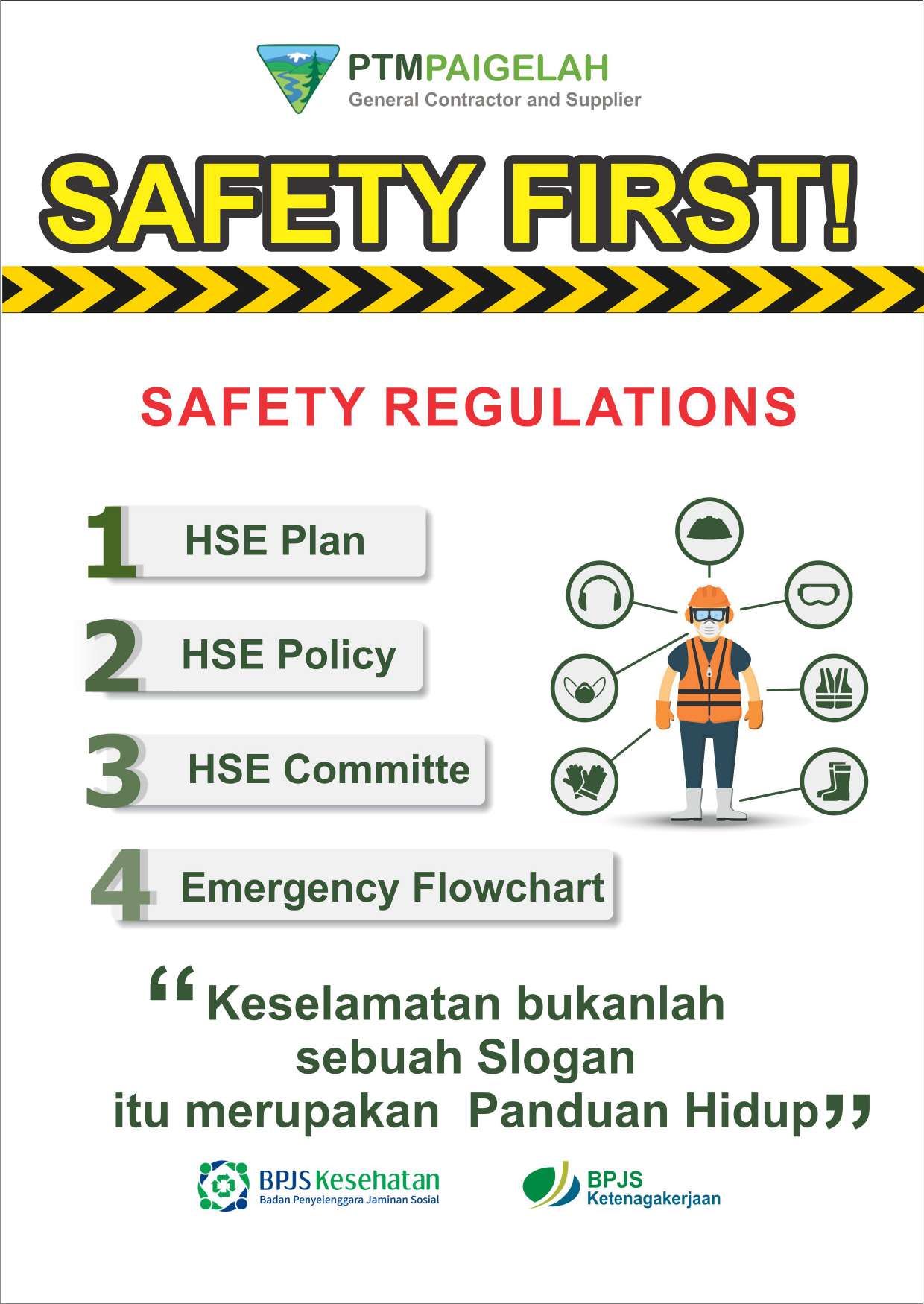 PTMPAIGELAH
General Contractor and Supplier

SAFETY FIRST!

SAFETY REGULATIONS

1 HSE Plan

2 HSE Policy

3 HSE Committe

4 Emergency Flowchart

“Keselamatan bukanlah sebuah Slogan itu merupakan Panduan Hidup”

BPJS Kesehatan
Badan Penyelenggara Jaminan Sosial

BPJS
Ketenagakerjaan